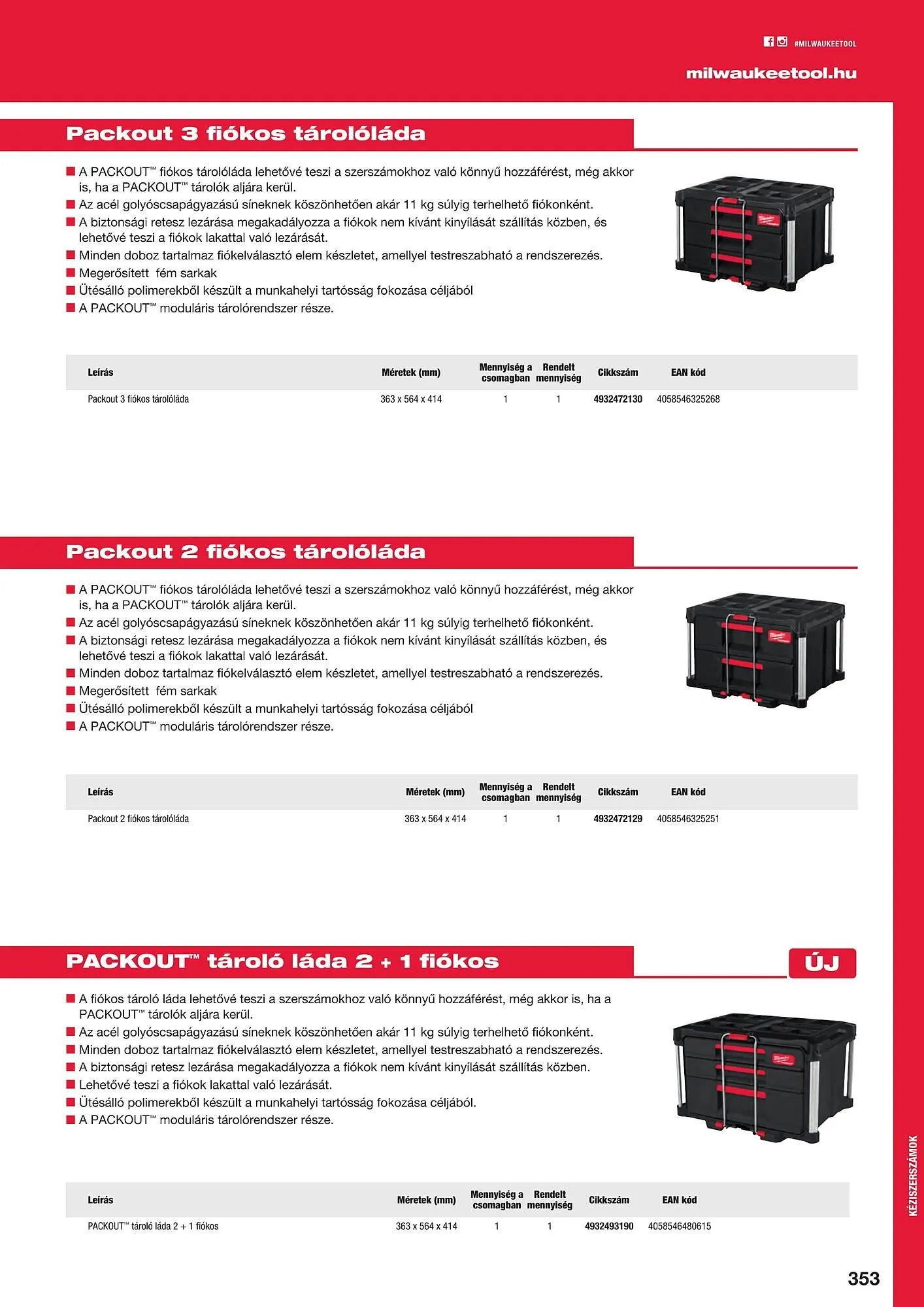 #MILWAUKEETOOL

milwaukeetool.hu

Packout 3 fiókos tárolóláda

■ A PACKOUT™ fiókos tárolóláda lehetővé teszi a szerszámokhoz való könnyű hozzáférést, még akkor is, ha a PACKOUT™ tárolók aljára kerül.
■ Az acél golyóscsapágyazású síneknek köszönhetően akár 11 kg súlyig terhelhető fiókonként.
■ A biztonsági retesz lezárása megakadályozza a fiókok nem kívánt kinyílását szállítás közben, és lehetővé teszi a fiókok lakattal való lezárását.
■ Minden doboz tartalmaz fiókelválasztó elem készletet, amellyel testreszabható a rendszerezés.
■ Megerősített fém sarkak
■ Ütésálló polimerekből készült a munkahelyi tartósság fokozása céljából
■ A PACKOUT™ moduláris tárolórendszer része.

| Leírás | Méretek (mm) | Mennyiség a csomagban | Rendelt mennyiség | Cikkszám | EAN kód |
|---|---|---|---|---|---|
| Packout 3 fiókos tárolóláda | 363 x 564 x 414 | 1 | 1 | 4932472130 | 4058546325268 |

Packout 2 fiókos tárolóláda

■ A PACKOUT™ fiókos tárolóláda lehetővé teszi a szerszámokhoz való könnyű hozzáférést, még akkor is, ha a PACKOUT™ tárolók aljára kerül.
■ Az acél golyóscsapágyazású síneknek köszönhetően akár 11 kg súlyig terhelhető fiókonként.
■ A biztonsági retesz lezárása megakadályozza a fiókok nem kívánt kinyílását szállítás közben, és lehetővé teszi a fiókok lakattal való lezárását.
■ Minden doboz tartalmaz fiókelválasztó elem készletet, amellyel testreszabható a rendszerezés.
■ Megerősített fém sarkak
■ Ütésálló polimerekből készült a munkahelyi tartósság fokozása céljából
■ A PACKOUT™ moduláris tárolórendszer része.

| Leírás | Méretek (mm) | Mennyiség a csomagban | Rendelt mennyiség | Cikkszám | EAN kód |
|---|---|---|---|---|---|
| Packout 2 fiókos tárolóláda | 363 x 564 x 414 | 1 | 1 | 4932472129 | 4058546325251 |

PACKOUT™ tároló láda 2 + 1 fiókos

ÚJ

■ A fiókos tároló láda lehetővé teszi a szerszámokhoz való könnyű hozzáférést, még akkor is, ha a PACKOUT™ tárolók aljára kerül.
■ Az acél golyóscsapágyazású síneknek köszönhetően akár 11 kg súlyig terhelhető fiókonként.
■ Minden doboz tartalmaz fiókelválasztó elem készletet, amellyel testreszabható a rendszerezés.
■ A biztonsági retesz lezárása megakadályozza a fiókok nem kívánt kinyílását szállítás közben.
■ Lehetővé teszi a fiókok lakattal való lezárását.
■ Ütésálló polimerekből készült a munkahelyi tartósság fokozása céljából.
■ A PACKOUT™ moduláris tárolórendszer része.

| Leírás | Méretek (mm) | Mennyiség a csomagban | Rendelt mennyiség | Cikkszám | EAN kód |
|---|---|---|---|---|---|
| PACKOUT™ tároló láda 2 + 1 fiókos | 363 x 564 x 414 | 1 | 1 | 4932493190 | 4058546480615 |

KÉZISZERSZÁMOK

353